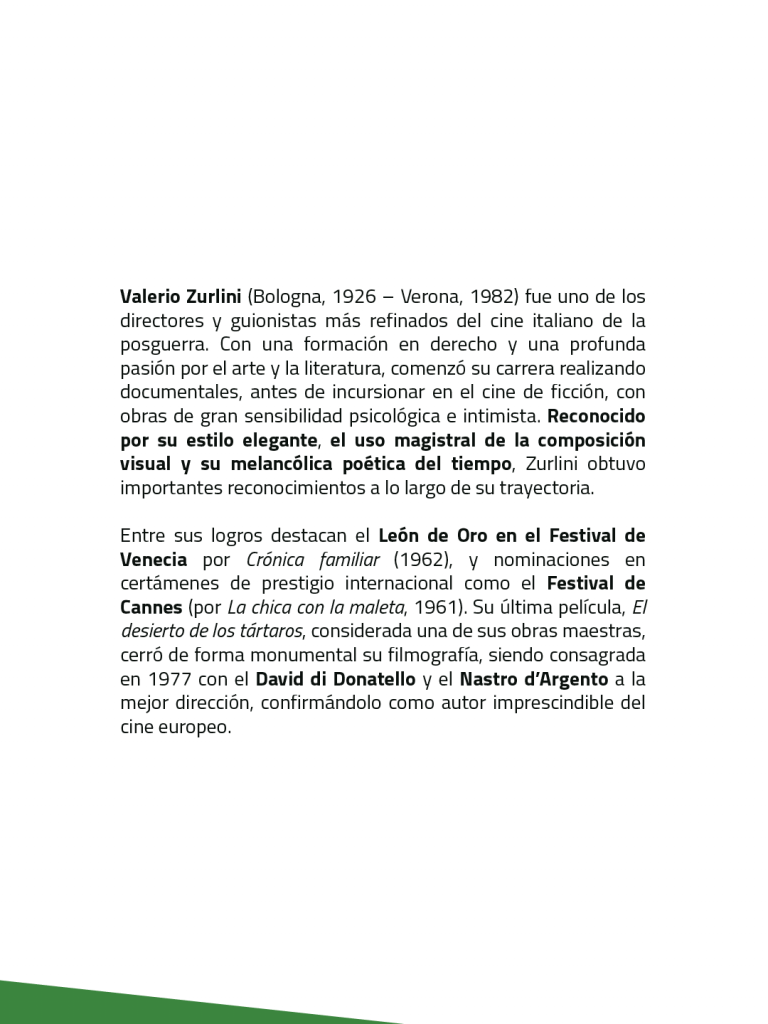 Valerio Zurlini (Bologna, 1926 – Verona, 1982) fue uno de los directores y guionistas más refinados del cine italiano de la posguerra. Con una formación en derecho y una profunda pasión por el arte y la literatura, comenzó su carrera realizando documentales, antes de incursionar en el cine de ficción, con obras de gran sensibilidad psicológica e intimista. Reconocido por su estilo elegante, el uso magistral de la composición visual y su melancólica poética del tiempo, Zurlini obtuvo importantes reconocimientos a lo largo de su trayectoria.

Entre sus logros destacan el León de Oro en el Festival de Venecia por Crónica familiar (1962), y nominaciones en certámenes de prestigio internacional como el Festival de Cannes (por La chica con la maleta, 1961). Su última película, El desierto de los tártaros, considerada una de sus obras maestras, cerró de forma monumental su filmografía, siendo consagrada en 1977 con el David di Donatello y el Nastro d'Argento a la mejor dirección, confirmándolo como autor imprescindible del cine europeo.